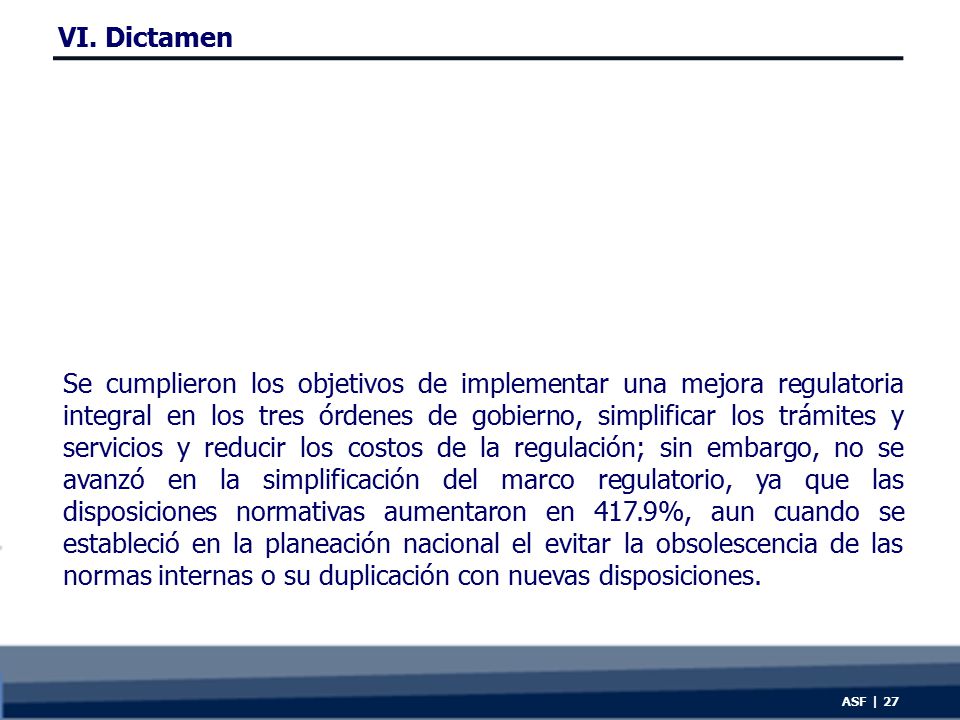 VI. Dictamen

Se cumplieron los objetivos de implementar una mejora regulatoria integral en los tres órdenes de gobierno, simplificar los trámites y servicios y reducir los costos de la regulación; sin embargo, no se avanzó en la simplificación del marco regulatorio, ya que las disposiciones normativas aumentaron en 417.9%, aun cuando se estableció en la planeación nacional el evitar la obsolescencia de las normas internas o su duplicación con nuevas disposiciones.

ASF | 27